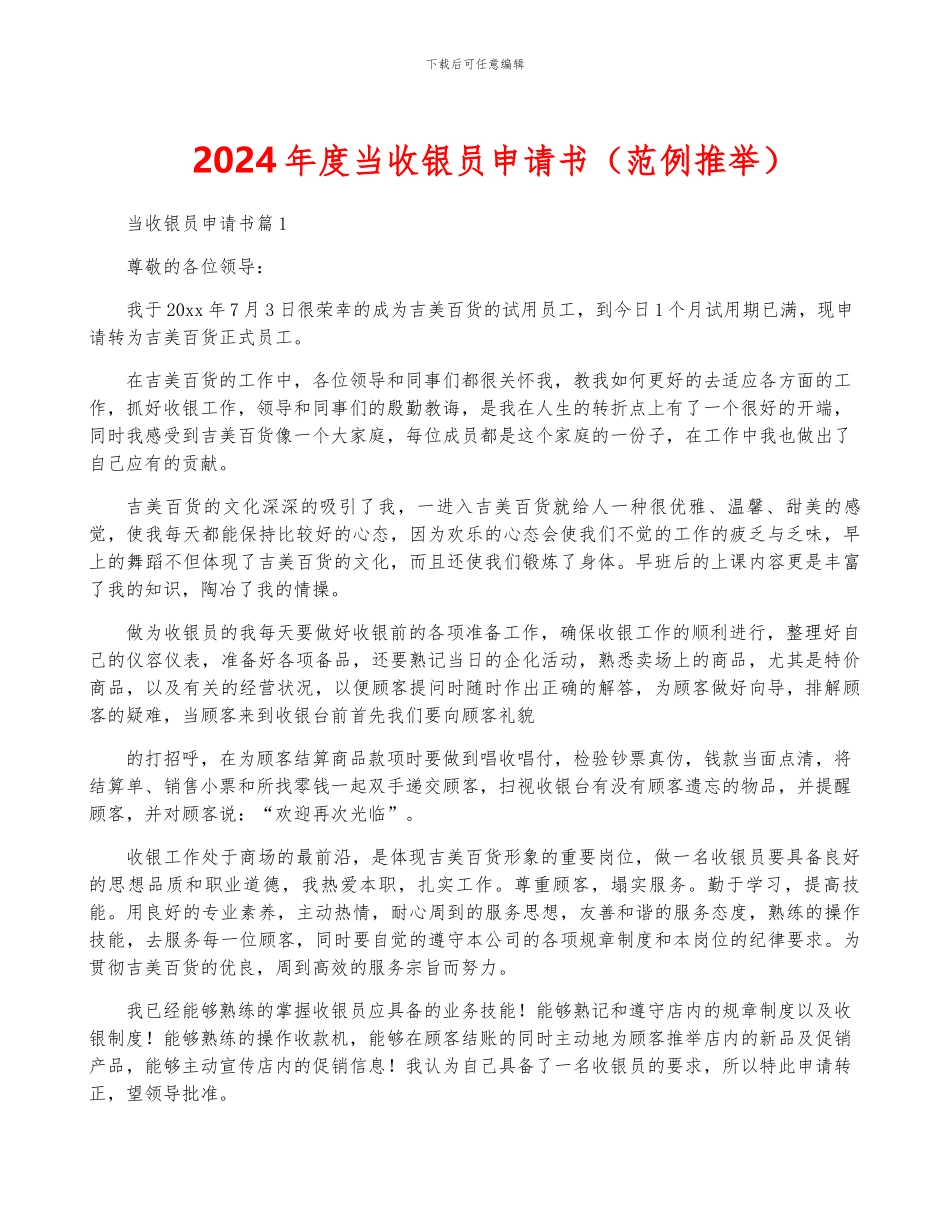 下载后可任意编辑

2024年度当收银员申请书（范例推举）

当收银员申请书篇1

尊敬的各位领导：

我于20xx年7月3日很荣幸的成为吉美百货的试用员工，到今日1个月试用期已满，现申请转为吉美百货正式员工。

在吉美百货的工作中，各位领导和同事们都很关怀我，教我如何更好的去适应各方面的工作，抓好收银工作，领导和同事们的殷勤教诲，是我在人生的转折点上有了一个很好的开端，同时我感受到吉美百货像一个大家庭，每位成员都是这个家庭的一份子，在工作中我也做出了自己应有的贡献。

吉美百货的文化深深的吸引了我，一进入吉美百货就给人一种很优雅、温馨、甜美的感觉，使我每天都能保持比较好的心态，因为欢乐的心态会使我们不觉的工作的疲乏与乏味，早上的舞蹈不但体现了吉美百货的文化，而且还使我们锻炼了身体。早班后的上课内容更是丰富了我的知识，陶冶了我的情操。

做为收银员的我每天要做好收银前的各项准备工作，确保收银工作的顺利进行，整理好自己的仪容仪表，准备好各项备品，还要熟记当日的企化活动，熟悉卖场上的商品，尤其是特价商品，以及有关的经营状况，以便顾客提问时随时作出正确的解答，为顾客做好向导，排解顾客的疑难，当顾客来到收银台前首先我们要向顾客礼貌

的打招呼，在为顾客结算商品款项时要做到唱收唱付，检验钞票真伪，钱款当面点清，将结算单、销售小票和所找零钱一起双手递交顾客，扫视收银台有没有顾客遗忘的物品，并提醒顾客，并对顾客说：“欢迎再次光临”。

收银工作处于商场的最前沿，是体现吉美百货形象的重要岗位，做一名收银员要具备良好的思想品质和职业道德，我热爱本职，扎实工作。尊重顾客，塌实服务。勤于学习，提高技能。用良好的专业素养，主动热情，耐心周到的服务思想，友善和谐的服务态度，熟练的操作技能，去服务每一位顾客，同时要自觉的遵守本公司的各项规章制度和本岗位的纪律要求。为贯彻吉美百货的优良，周到高效的服务宗旨而努力。

我已经能够熟练的掌握收银员应具备的业务技能！能够熟记和遵守店内的规章制度以及收银制度！能够熟练的操作收款机，能够在顾客结账的同时主动地为顾客推举店内的新品及促销产品，能够主动宣传店内的促销信息！我认为自己具备了一名收银员的要求，所以特此申请转正，望领导批准。